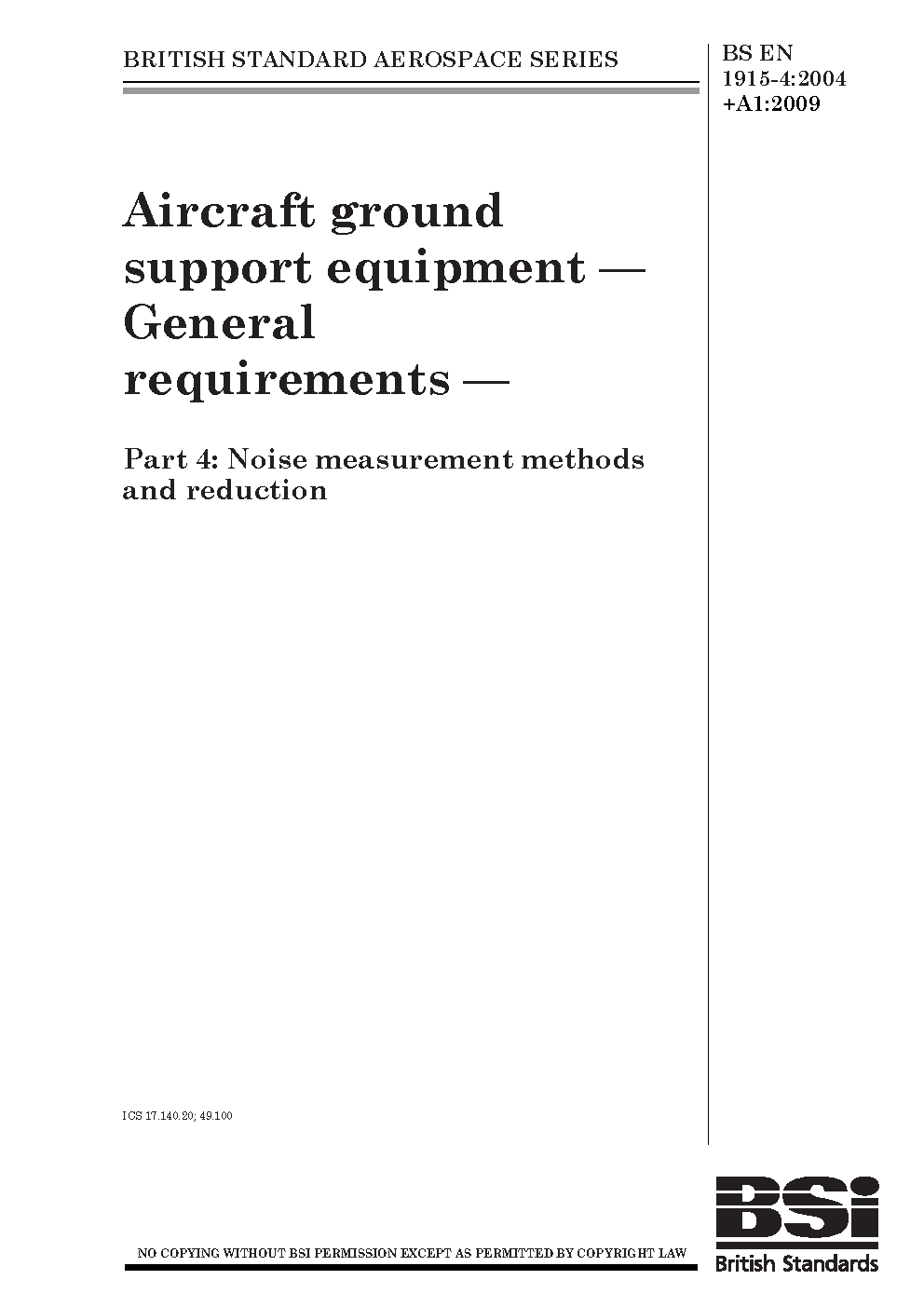 BRITISH STANDARD AEROSPACE SERIES

BS EN 1915-4:2004 +A1:2009

Aircraft ground support equipment — General requirements —

Part 4: Noise measurement methods and reduction

ICS 17.140.20; 49.100

NO COPYING WITHOUT BSI PERMISSION EXCEPT AS PERMITTED BY COPYRIGHT LAW

BSi
British Standards